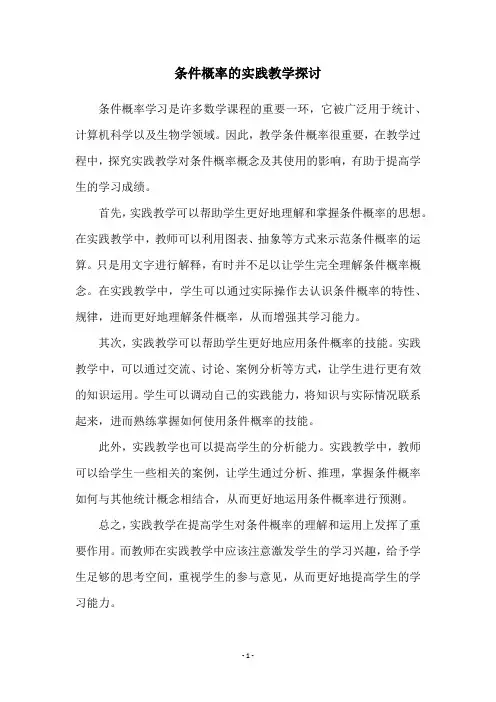 条件概率的实践教学探讨

条件概率学习是许多数学课程的重要一环，它被广泛用于统计、计算机科学以及生物学领域。因此，教学条件概率很重要，在教学过程中，探究实践教学对条件概率概念及其使用的影响，有助于提高学生的学习成绩。

首先，实践教学可以帮助学生更好地理解和掌握条件概率的思想。在实践教学中，教师可以利用图表、抽象等方式来示范条件概率的运算。只是用文字进行解释，有时并不足以让学生完全理解条件概率概念。在实践教学中，学生可以通过实际操作去认识条件概率的特性、规律，进而更好地理解条件概率，从而增强其学习能力。

其次，实践教学可以帮助学生更好地应用条件概率的技能。实践教学中，可以通过交流、讨论、案例分析等方式，让学生进行更有效的知识运用。学生可以调动自己的实践能力，将知识与实际情况联系起来，进而熟练掌握如何使用条件概率的技能。

此外，实践教学也可以提高学生的分析能力。实践教学中，教师可以给学生一些相关的案例，让学生通过分析、推理，掌握条件概率如何与其他统计概念相结合，从而更好地运用条件概率进行预测。

总之，实践教学在提高学生对条件概率的理解和运用上发挥了重要作用。而教师在实践教学中应该注意激发学生的学习兴趣，给予学生足够的思考空间，重视学生的参与意见，从而更好地提高学生的学习能力。

- 1 -